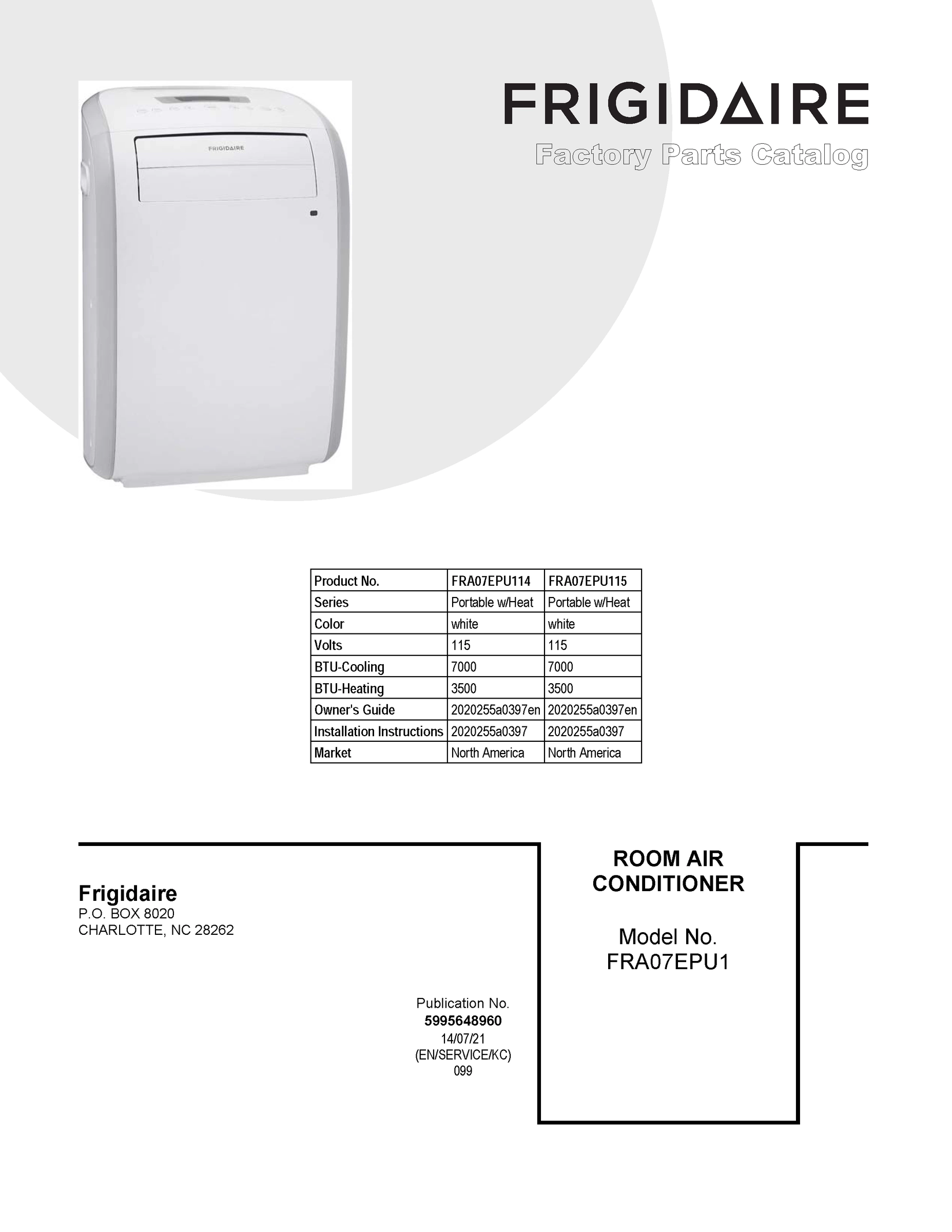 FRIGIDAIRE

FRIGIDAIRE
Factory Parts Catalog

| Product No. | FRA07EPU114 | FRA07EPU115 |
|---|---|---|
| Series | Portable w/Heat | Portable w/Heat |
| Color | white | white |
| Volts | 115 | 115 |
| BTU-Cooling | 7000 | 7000 |
| BTU-Heating | 3500 | 3500 |
| Owner's Guide | 2020255a0397en | 2020255a0397en |
| Installation Instructions | 2020255a0397 | 2020255a0397 |
| Market | North America | North America |

Frigidaire
P.O. BOX 8020
CHARLOTTE, NC 28262

Publication No.
5995648960
14/07/21
(EN/SERVICE/KC)
099

ROOM AIR CONDITIONER

Model No.
FRA07EPU1